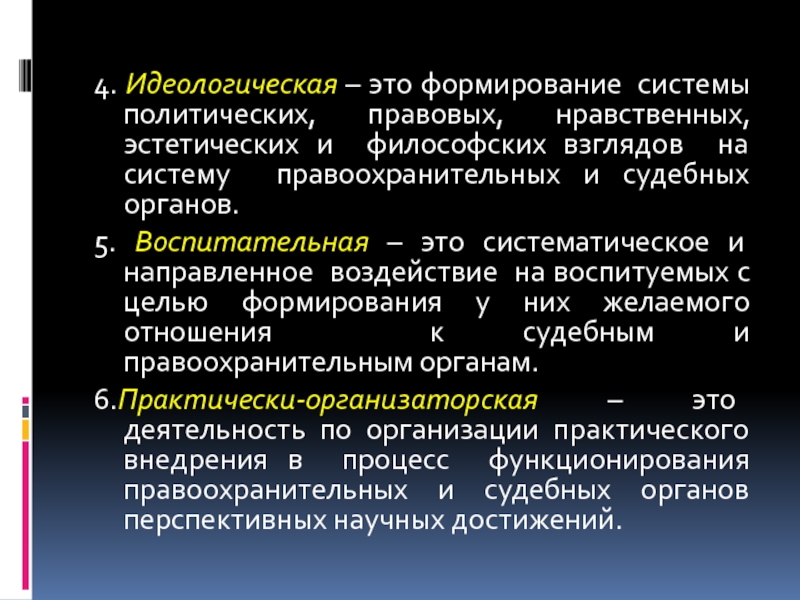 4. Идеологическая – это формирование системы политических, правовых, нравственных, эстетических и философских взглядов на систему правоохранительных и судебных органов.

5. Воспитательная – это систематическое и направленное воздействие на воспитуемых с целью формирования у них желаемого отношения к судебным и правоохранительным органам.

6.Практически-организаторская – это деятельность по организации практического внедрения в процесс функционирования правоохранительных и судебных органов перспективных научных достижений.